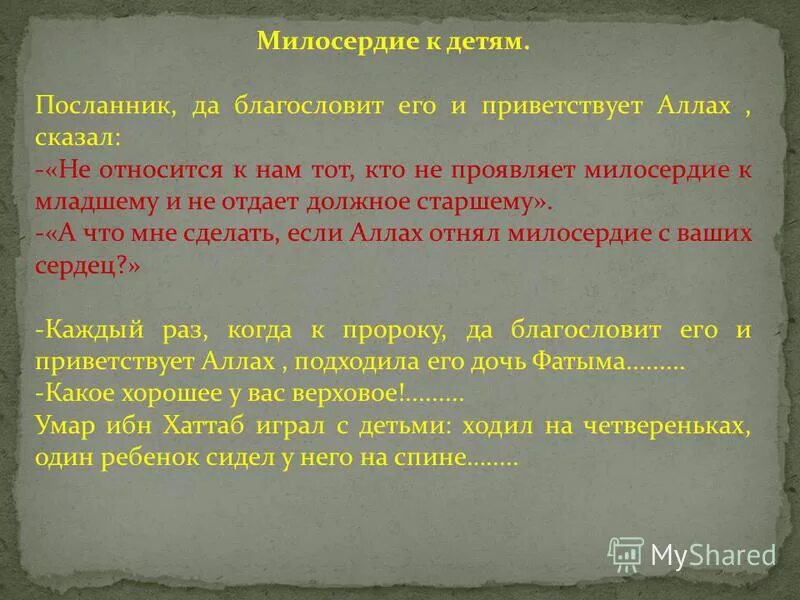 Милосердие к детям.

Посланник, да благословит его и приветствует Аллах , сказал:
-«Не относится к нам тот, кто не проявляет милосердие к младшему и не отдает должное старшему».
-«А что мне сделать, если Аллах отнял милосердие с ваших сердец?»

-Каждый раз, когда к пророку, да благословит его и приветствует Аллах , подходила его дочь Фатыма.........
-Какое хорошее у вас верховое!.........
Умар ибн Хаттаб играл с детьми: ходил на четвереньках, один ребенок сидел у него на спине........

MyShared